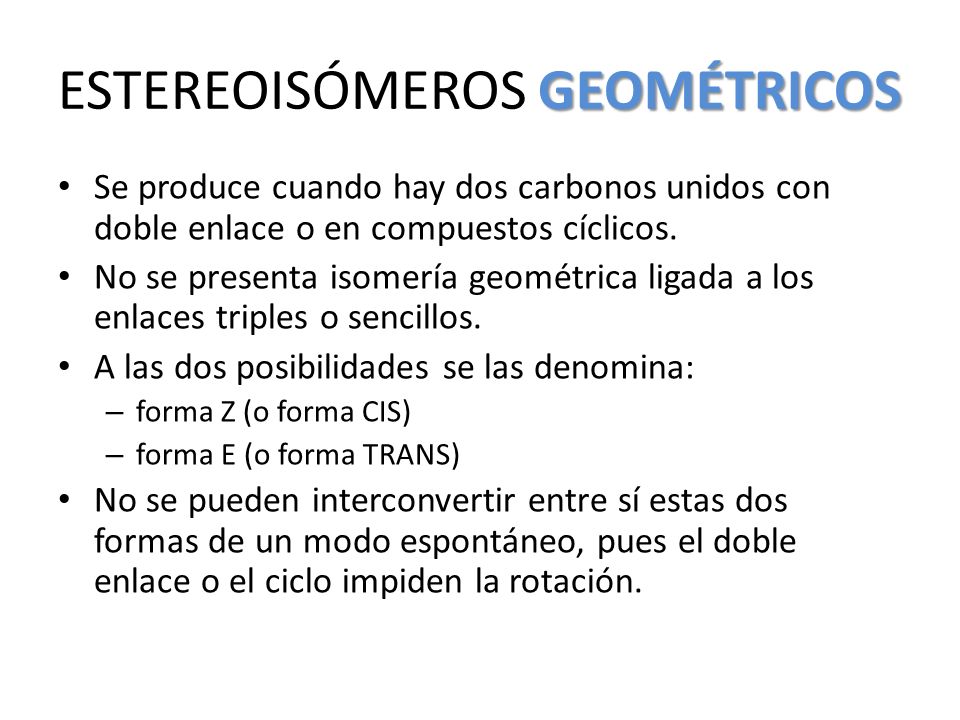 ESTEREOISÓMEROS GEOMÉTRICOS

• Se produce cuando hay dos carbonos unidos con doble enlace o en compuestos cíclicos.

• No se presenta isomería geométrica ligada a los enlaces triples o sencillos.

• A las dos posibilidades se las denomina:
– forma Z (o forma CIS)
– forma E (o forma TRANS)

• No se pueden interconvertir entre sí estas dos formas de un modo espontáneo, pues el doble enlace o el ciclo impiden la rotación.